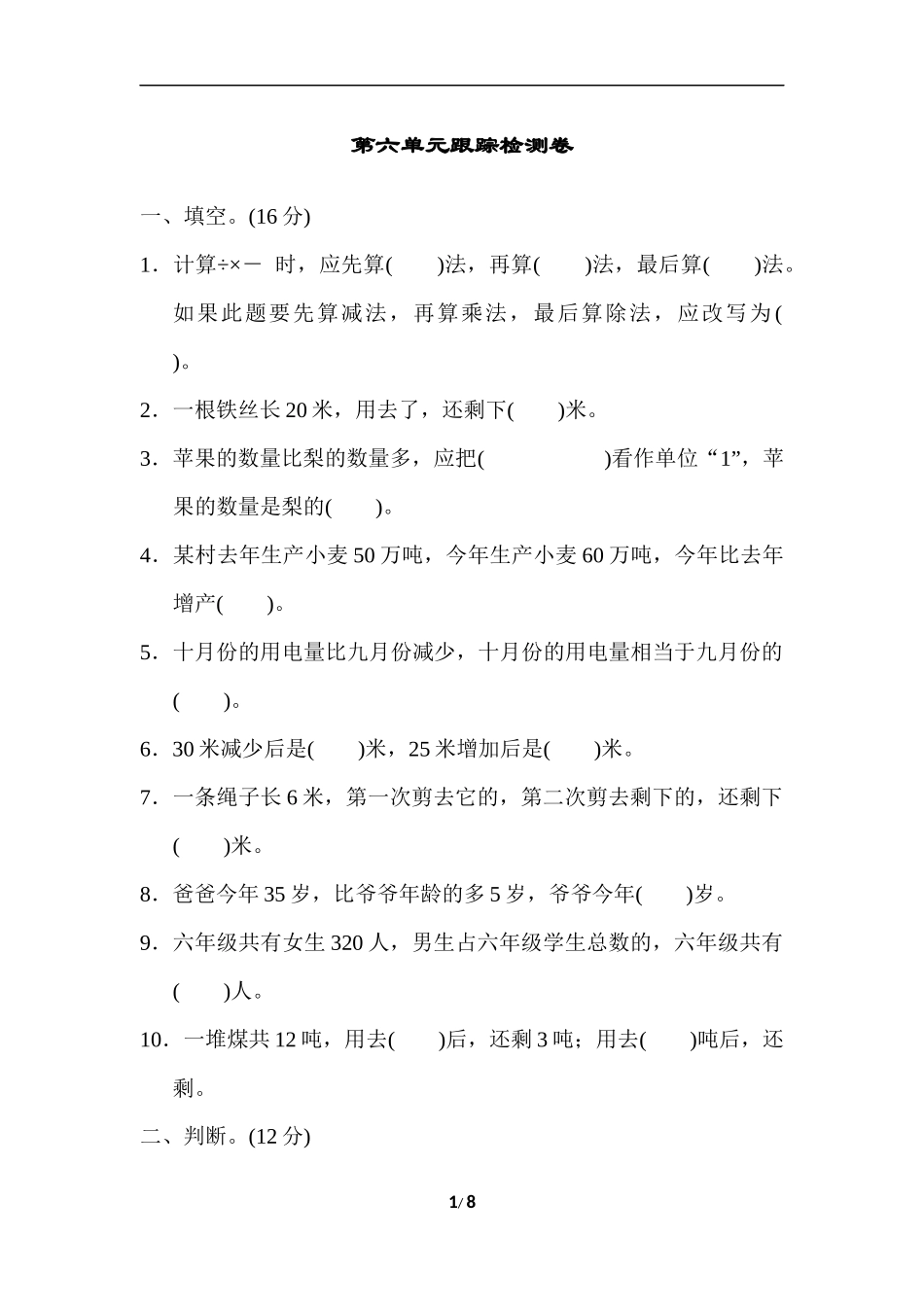 第六单元跟踪检测卷

一、填空。(16 分)

1．计算÷×－ 时，应先算(　　)法，再算(　　)法，最后算(　　)法。如果此题要先算减法，再算乘法，最后算除法，应改写为(　　)。

2．一根铁丝长 20 米，用去了，还剩下(　　)米。

3．苹果的数量比梨的数量多，应把(　　　　　)看作单位“1”，苹果的数量是梨的(　　)。

4．某村去年生产小麦 50 万吨，今年生产小麦 60 万吨，今年比去年增产(　　)。

5．十月份的用电量比九月份减少，十月份的用电量相当于九月份的(　　)。

6．30 米减少后是(　　)米，25 米增加后是(　　)米。

7．一条绳子长 6 米，第一次剪去它的，第二次剪去剩下的，还剩下(　　)米。

8．爸爸今年 35 岁，比爷爷年龄的多 5 岁，爷爷今年(　　)岁。

9．六年级共有女生 320 人，男生占六年级学生总数的，六年级共有(　　)人。

10．一堆煤共 12 吨，用去(　　)后，还剩 3 吨；用去(　　)吨后，还剩。

二、判断。(12 分)

1/8